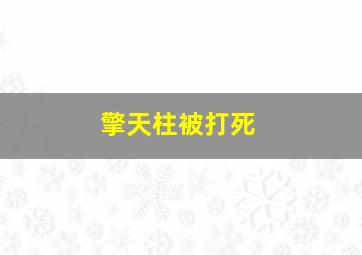 擎天柱被打死